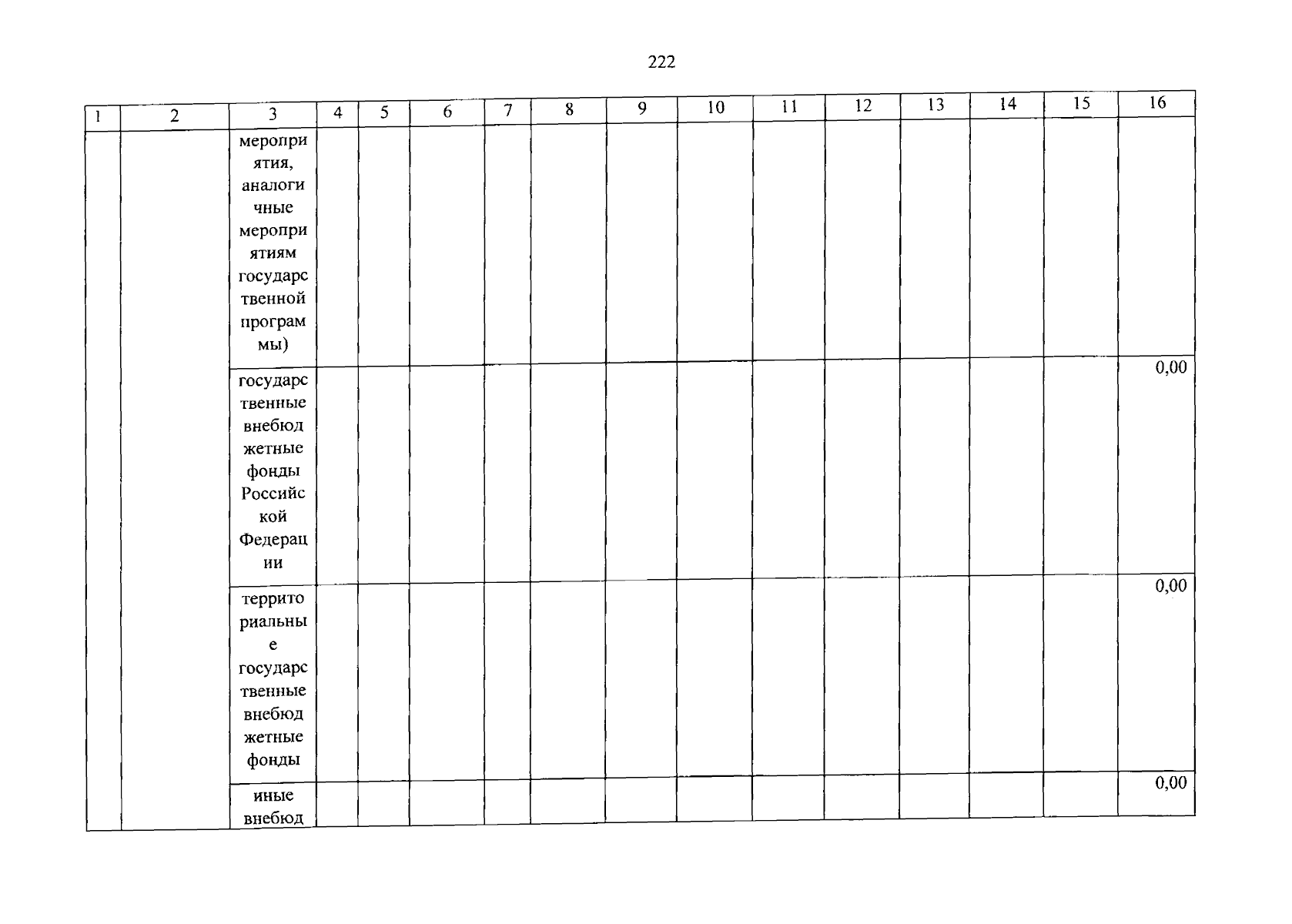 222

| 1 | 2 | 3 | 4 | 5 | 6 | 7 | 8 | 9 | 10 | 11 | 12 | 13 | 14 | 15 | 16 |
|---|---|---|---|---|---|---|---|---|---|---|---|---|---|---|---|
| | | мероприятия, аналогичные мероприятиям государственной программы) | | | | | | | | | | | | | |
| | | государственные внебюджетные фонды Российской Федерации | | | | | | | | | | | | | 0,00 |
| | | территориальные государственные внебюджетные фонды | | | | | | | | | | | | | 0,00 |
| | | иные внебюд | | | | | | | | | | | | | 0,00 |